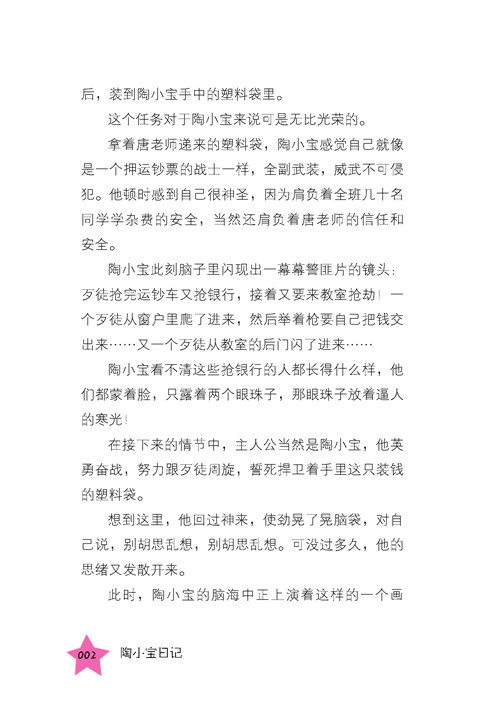 后，装到陶小宝手中的塑料袋里。

这个任务对于陶小宝来说可是无比光荣的。

拿着唐老师递来的塑料袋，陶小宝感觉自己就像是一个押运钞票的战士一样，全副武装，威武不可侵犯。他顿时感到自己很神圣，因为肩负着全班几十名同学杂费的安全，当然还肩负着唐老师的信任和安全。

陶小宝此刻脑子里闪现出一幕幕警匪片的镜头：歹徒抢完运钞车又抢银行，接着又要来教室抢劫！一个歹徒从窗户里爬了进来，然后举着枪要自己把钱交出来……又一个歹徒从教室的后门闪了进来……

陶小宝看不清这些抢银行的人都长得什么样，他们都蒙着脸，只露着两个眼珠子，那眼珠子放着逼人的寒光！

在接下来的情节中，主人公当然是陶小宝，他英勇奋战，努力跟歹徒周旋，誓死捍卫着手里这只装钱的塑料袋。

想到这里，他回过神来，使劲晃了晃脑袋，对自己说，别胡思乱想，别胡思乱想。可没过多久，他的思绪又发散开来。

此时，陶小宝的脑海中正上演着这样的一个画

002 陶小宝日记